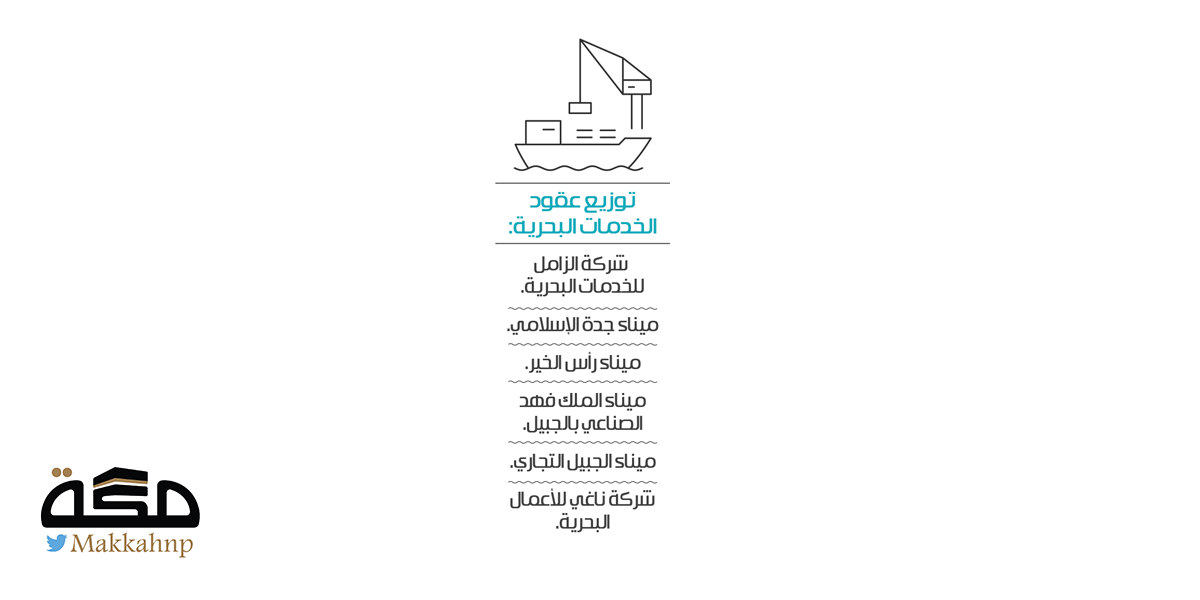 توزيع عقود الخدمات البحرية:

شركة الزامل للخدمات البحرية.

ميناء جدة الإسلامي.

ميناء رأس الخير.

ميناء الملك فهد الصناعي بالجبيل.

ميناء الجبيل التجاري.

شركة ناغي للأعمال البحرية.

مكة

Makkahnp